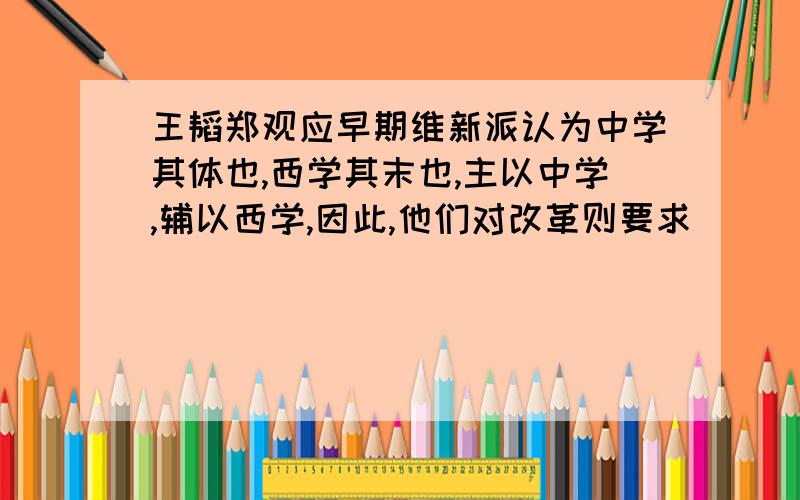 王韬郑观应早期维新派认为中学其体也,西学其末也,主以中学,辅以西学,因此,他们对改革则要求